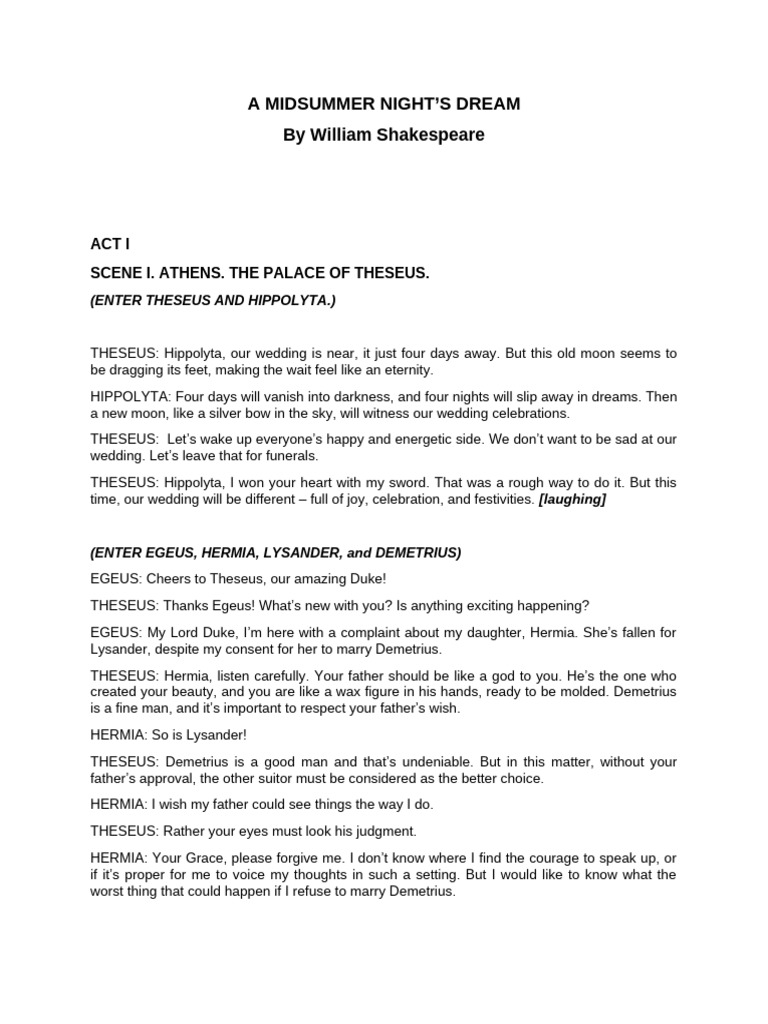 A MIDSUMMER NIGHT'S DREAM
By William Shakespeare

ACT I

SCENE I. ATHENS. THE PALACE OF THESEUS.

(ENTER THESEUS AND HIPPOLYTA.)

THESEUS: Hippolyta, our wedding is near, it just four days away. But this old moon seems to be dragging its feet, making the wait feel like an eternity.

HIPPOLYTA: Four days will vanish into darkness, and four nights will slip away in dreams. Then a new moon, like a silver bow in the sky, will witness our wedding celebrations.

THESEUS: Let's wake up everyone's happy and energetic side. We don't want to be sad at our wedding. Let's leave that for funerals.

THESEUS: Hippolyta, I won your heart with my sword. That was a rough way to do it. But this time, our wedding will be different – full of joy, celebration, and festivities. [laughing]

(ENTER EGEUS, HERMIA, LYSANDER, and DEMETRIUS)

EGEUS: Cheers to Theseus, our amazing Duke!

THESEUS: Thanks Egeus! What's new with you? Is anything exciting happening?

EGEUS: My Lord Duke, I'm here with a complaint about my daughter, Hermia. She's fallen for Lysander, despite my consent for her to marry Demetrius.

THESEUS: Hermia, listen carefully. Your father should be like a god to you. He's the one who created your beauty, and you are like a wax figure in his hands, ready to be molded. Demetrius is a fine man, and it's important to respect your father's wish.

HERMIA: So is Lysander!

THESEUS: Demetrius is a good man and that's undeniable. But in this matter, without your father's approval, the other suitor must be considered as the better choice.

HERMIA: I wish my father could see things the way I do.

THESEUS: Rather your eyes must look his judgment.

HERMIA: Your Grace, please forgive me. I don't know where I find the courage to speak up, or if it's proper for me to voice my thoughts in such a setting. But I would like to know what the worst thing that could happen if I refuse to marry Demetrius.